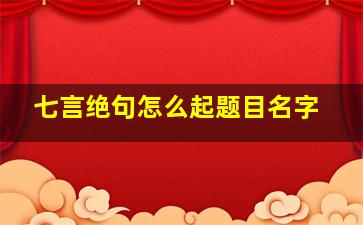 七言绝句怎么起题目名字